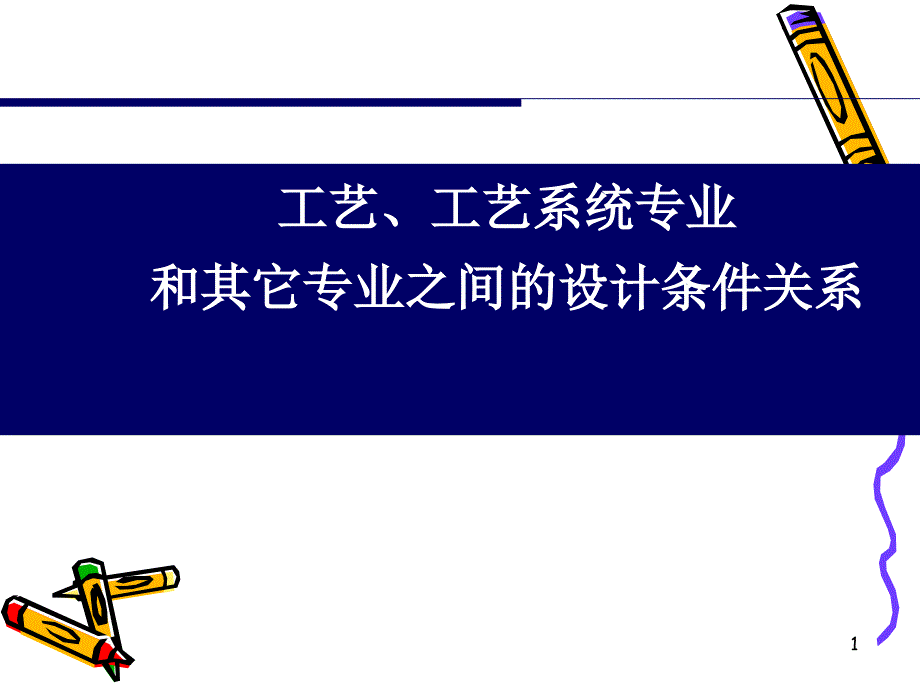 工艺、工艺系统专业
和其它专业之间的设计条件关系

1